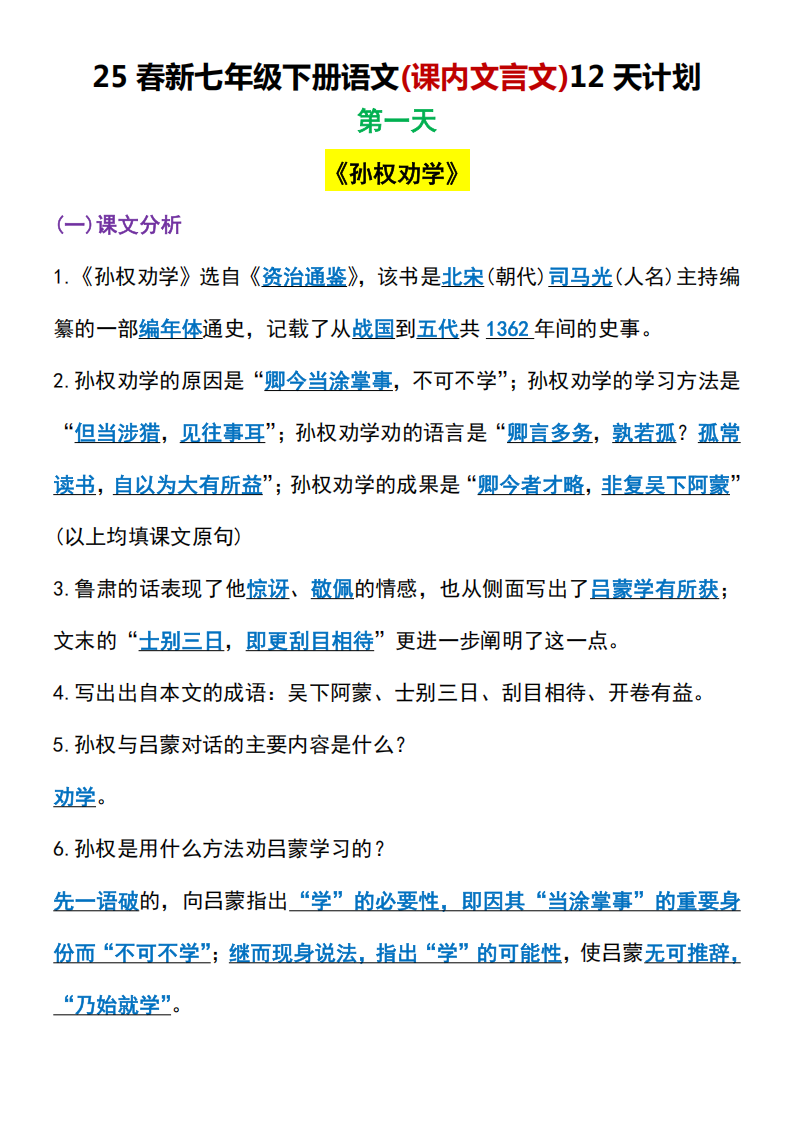 25 春新七年级下册语文(课内文言文)12 天计划

第一天

《孙权劝学》

(一)课文分析

1.《孙权劝学》选自《资治通鉴》，该书是北宋(朝代)司马光(人名)主持编纂的一部编年体通史，记载了从战国到五代共 1362 年间的史事。

2.孙权劝学的原因是“卿今当涂掌事，不可不学”；孙权劝学的学习方法是“但当涉猎，见往事耳”；孙权劝学劝的语言是“卿言多务，孰若孤？孤常读书，自以为大有所益”；孙权劝学的成果是“卿今者才略，非复吴下阿蒙”(以上均填课文原句)

3.鲁肃的话表现了他惊讶、敬佩的情感，也从侧面写出了吕蒙学有所获；文末的“士别三日，即更刮目相待”更进一步阐明了这一点。

4.写出出自本文的成语：吴下阿蒙、士别三日、刮目相待、开卷有益。

5.孙权与吕蒙对话的主要内容是什么？

劝学。

6.孙权是用什么方法劝吕蒙学习的？

先一语破的，向吕蒙指出“学”的必要性，即因其“当涂掌事”的重要身份而“不可不学”；继而现身说法，指出“学”的可能性，使吕蒙无可推辞，“乃始就学”。